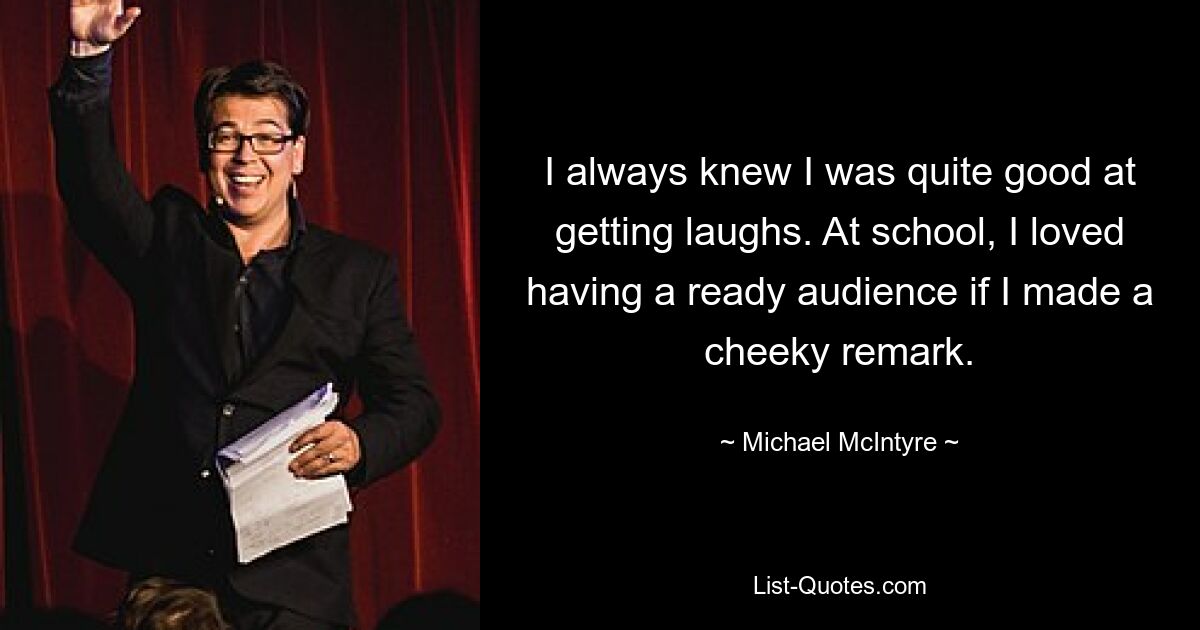 I always knew I was quite good at getting laughs. At school, I loved having a ready audience if I made a cheeky remark.

~ Michael McIntyre ~

List-Quotes.com